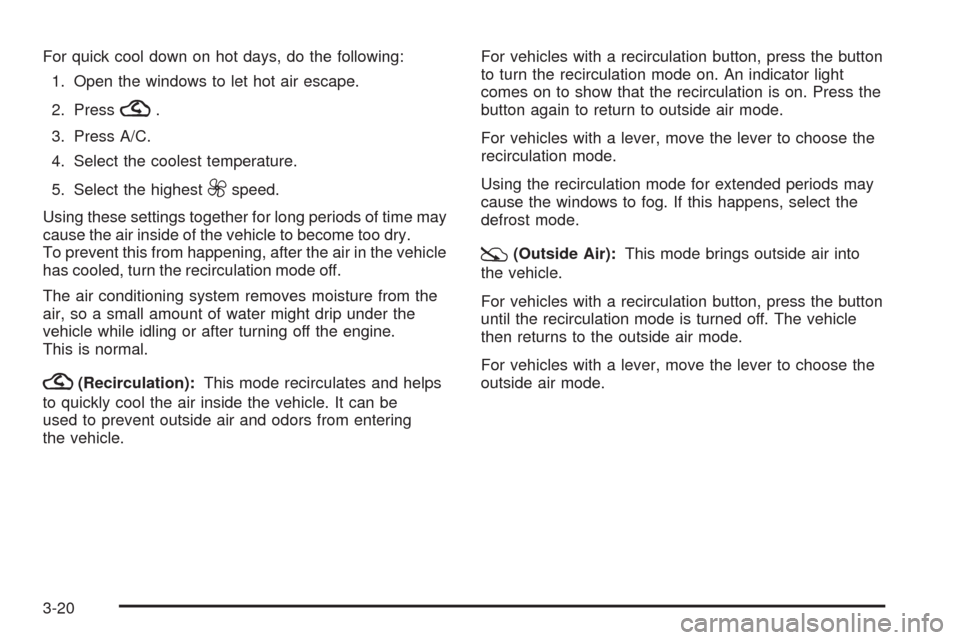 For quick cool down on hot days, do the following:

1. Open the windows to let hot air escape.

2. Press .

3. Press A/C.

4. Select the coolest temperature.

5. Select the highest speed.

Using these settings together for long periods of time may cause the air inside of the vehicle to become too dry. To prevent this from happening, after the air in the vehicle has cooled, turn the recirculation mode off.

The air conditioning system removes moisture from the air, so a small amount of water might drip under the vehicle while idling or after turning off the engine. This is normal.

(Recirculation): This mode recirculates and helps to quickly cool the air inside the vehicle. It can be used to prevent outside air and odors from entering the vehicle.

For vehicles with a recirculation button, press the button to turn the recirculation mode on. An indicator light comes on to show that the recirculation is on. Press the button again to return to outside air mode.

For vehicles with a lever, move the lever to choose the recirculation mode.

Using the recirculation mode for extended periods may cause the windows to fog. If this happens, select the defrost mode.

(Outside Air): This mode brings outside air into the vehicle.

For vehicles with a recirculation button, press the button until the recirculation mode is turned off. The vehicle then returns to the outside air mode.

For vehicles with a lever, move the lever to choose the outside air mode.

3-20

carmanualsonline.info